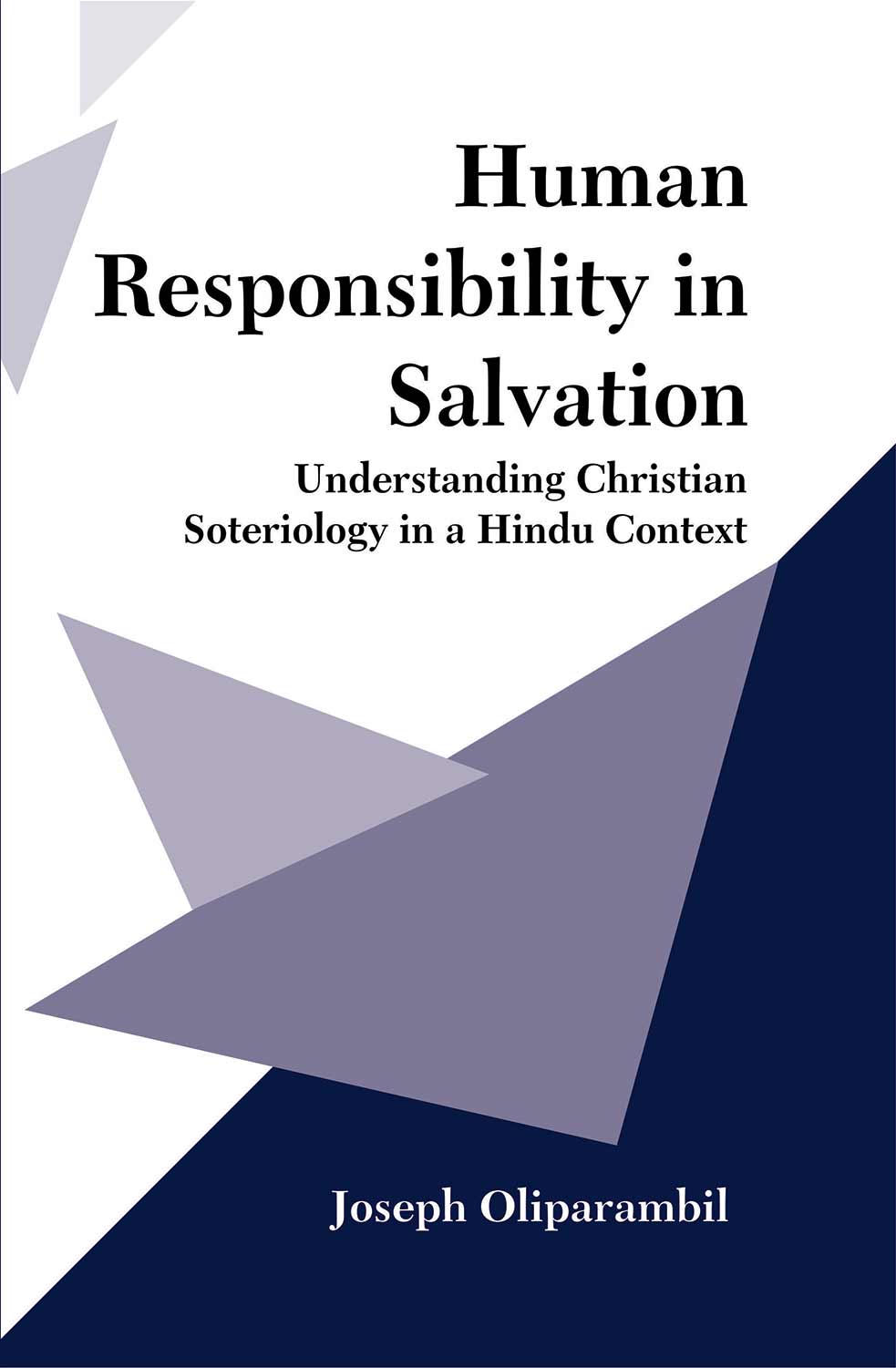 Human Responsibility in Salvation

Understanding Christian Soteriology in a Hindu Context

Joseph Oliparambil